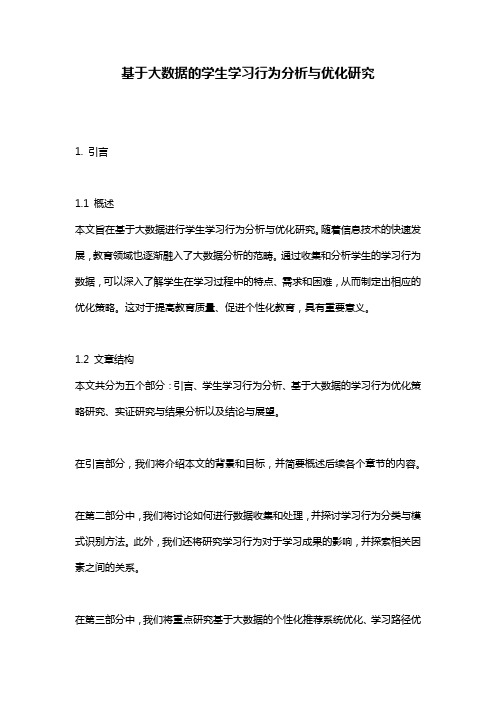 基于大数据的学生学习行为分析与优化研究

1. 引言

1.1 概述
本文旨在基于大数据进行学生学习行为分析与优化研究。随着信息技术的快速发展，教育领域也逐渐融入了大数据分析的范畴。通过收集和分析学生的学习行为数据，可以深入了解学生在学习过程中的特点、需求和困难，从而制定出相应的优化策略。这对于提高教育质量、促进个性化教育，具有重要意义。

1.2 文章结构
本文共分为五个部分：引言、学生学习行为分析、基于大数据的学习行为优化策略研究、实证研究与结果分析以及结论与展望。

在引言部分，我们将介绍本文的背景和目标，并简要概述后续各个章节的内容。

在第二部分中，我们将讨论如何进行数据收集和处理，并探讨学习行为分类与模式识别方法。此外，我们还将研究学习行为对于学习成果的影响，并探索相关因素之间的关系。

在第三部分中，我们将重点研究基于大数据的个性化推荐系统优化、学习路径优